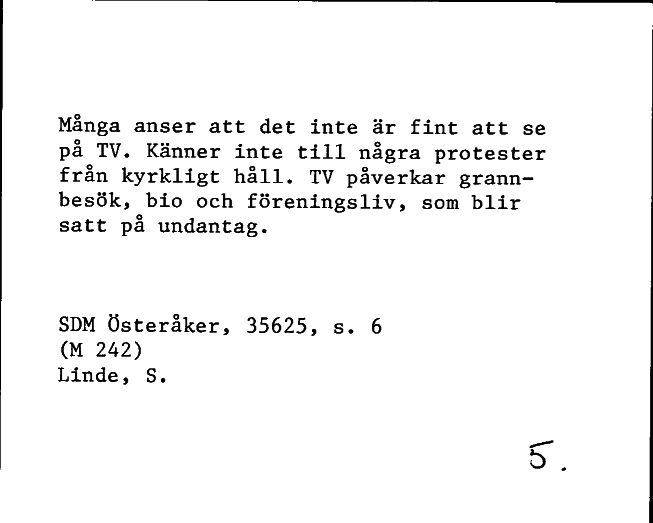 Många anser att det inte är fint att se på TV. Känner inte till några protester från kyrkligt håll. TV påverkar grannbesök, bio och föreningsliv, som blir satt på undantag.

SDM Österåker, 35625, s. 6
(M 242)
Linde, S.

5.